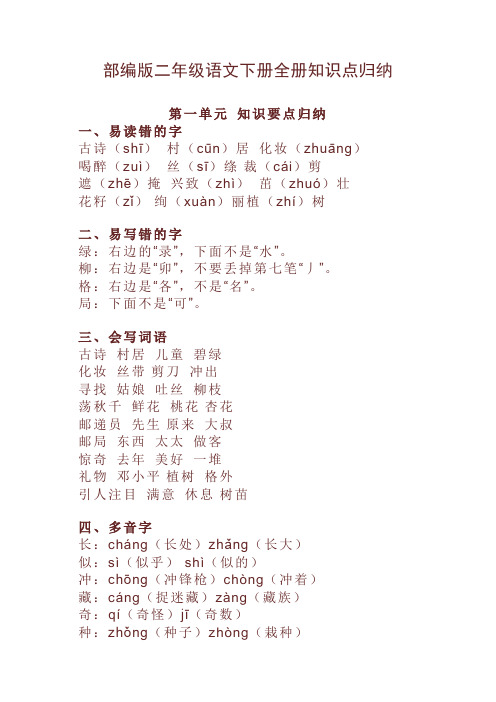 部编版二年级语文下册全册知识点归纳

第一单元 知识要点归纳

一、易读错的字
古诗（shī） 村（cūn）居 化妆（zhuāng）
喝醉（zuì） 丝（sī）绦 裁（cái）剪
遮（zhē）掩 兴致（zhì） 茁（zhuó）壮
花籽（zǐ） 绚（xuàn）丽植（zhí）树

二、易写错的字
绿：右边的“录”，下面不是“水”。
柳：右边是“卯”，不要丢掉第七笔“丿”。
格：右边是“各”，不是“名”。
局：下面不是“可”。

三、会写词语
古诗 村居 儿童 碧绿
化妆 丝带 剪刀 冲出
寻找 姑娘 吐丝 柳枝
荡秋千 鲜花 桃花 杏花
邮递员 先生 原来 大叔
邮局 东西 太太 做客
惊奇 去年 美好 一堆
礼物 邓小平 植树 格外
引人注目 满意 休息 树苗

四、多音字
长：cháng（长处）zhǎng（长大）
似：sì（似乎） shì（似的）
冲：chōng（冲锋枪）chòng（冲着）
藏：cáng（捉迷藏）zàng（藏族）
奇：qí（奇怪）jī（奇数）
种：zhǒng（种子）zhòng（栽种）